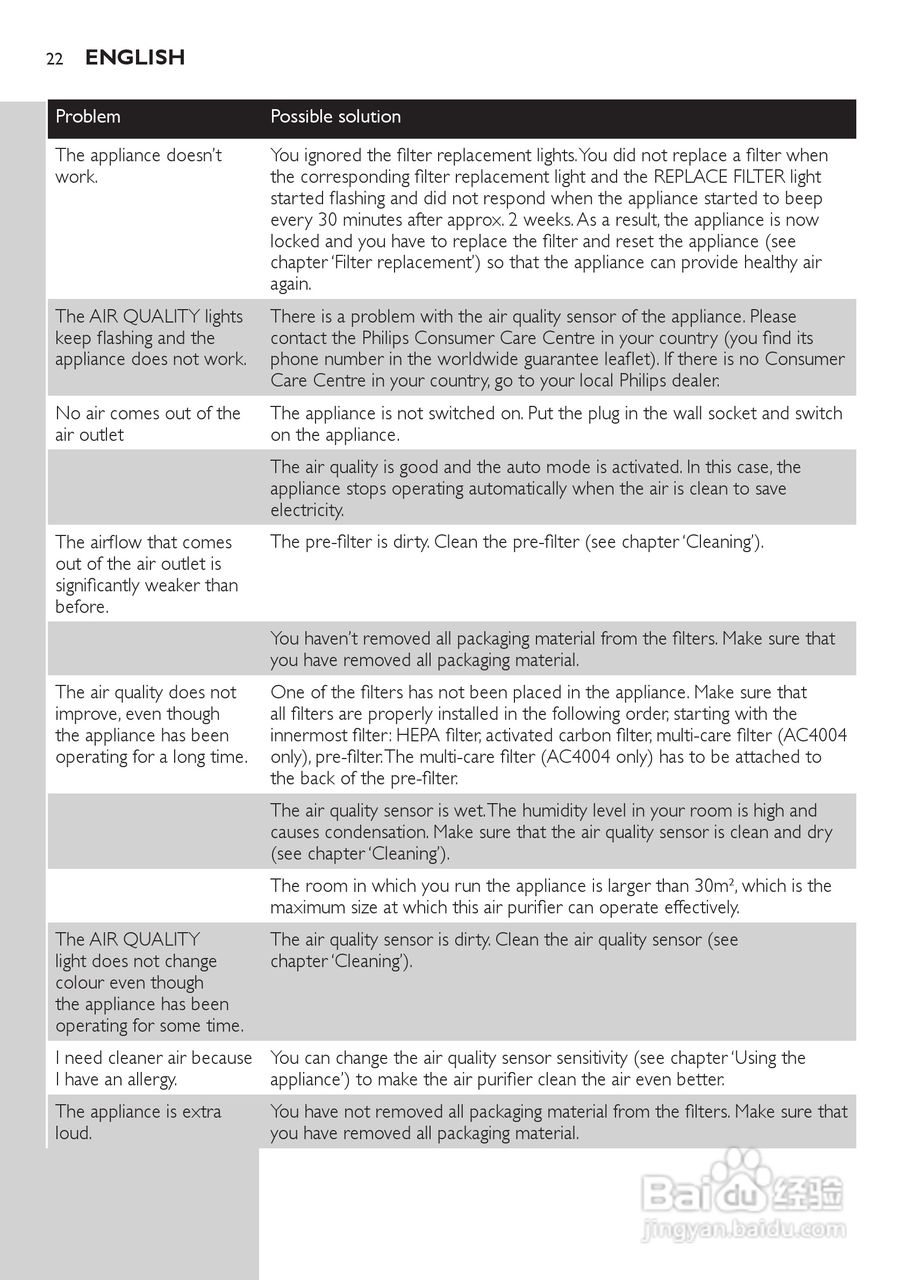 22 ENGLISH

| Problem | Possible solution |
|---|---|
| The appliance doesn't work. | You ignored the filter replacement lights. You did not replace a filter when the corresponding filter replacement light and the REPLACE FILTER light started flashing and did not respond when the appliance started to beep every 30 minutes after approx. 2 weeks. As a result, the appliance is now locked and you have to replace the filter and reset the appliance (see chapter 'Filter replacement') so that the appliance can provide healthy air again. |
| The AIR QUALITY lights keep flashing and the appliance does not work. | There is a problem with the air quality sensor of the appliance. Please contact the Philips Consumer Care Centre in your country (you find its phone number in the worldwide guarantee leaflet). If there is no Consumer Care Centre in your country, go to your local Philips dealer. |
| No air comes out of the air outlet | The appliance is not switched on. Put the plug in the wall socket and switch on the appliance. |
| | The air quality is good and the auto mode is activated. In this case, the appliance stops operating automatically when the air is clean to save electricity. |
| The airflow that comes out of the air outlet is significantly weaker than before. | The pre-filter is dirty. Clean the pre-filter (see chapter 'Cleaning'). |
| | You haven't removed all packaging material from the filters. Make sure that you have removed all packaging material. |
| The air quality does not improve, even though the appliance has been operating for a long time. | One of the filters has not been placed in the appliance. Make sure that all filters are properly installed in the following order, starting with the innermost filter: HEPA filter, activated carbon filter, multi-care filter (AC4004 only), pre-filter. The multi-care filter (AC4004 only) has to be attached to the back of the pre-filter. |
| | The air quality sensor is wet. The humidity level in your room is high and causes condensation. Make sure that the air quality sensor is clean and dry (see chapter 'Cleaning'). |
| | The room in which you run the appliance is larger than $30m^2$, which is the maximum size at which this air purifier can operate effectively. |
| The AIR QUALITY light does not change colour even though the appliance has been operating for some time. | The air quality sensor is dirty. Clean the air quality sensor (see chapter 'Cleaning'). |
| I need cleaner air because I have an allergy. | You can change the air quality sensor sensitivity (see chapter 'Using the appliance') to make the air purifier clean the air even better. |
| The appliance is extra loud. | You have not removed all packaging material from the filters. Make sure that you have removed all packaging material. |

Baidu 经验
jingyan.baidu.com